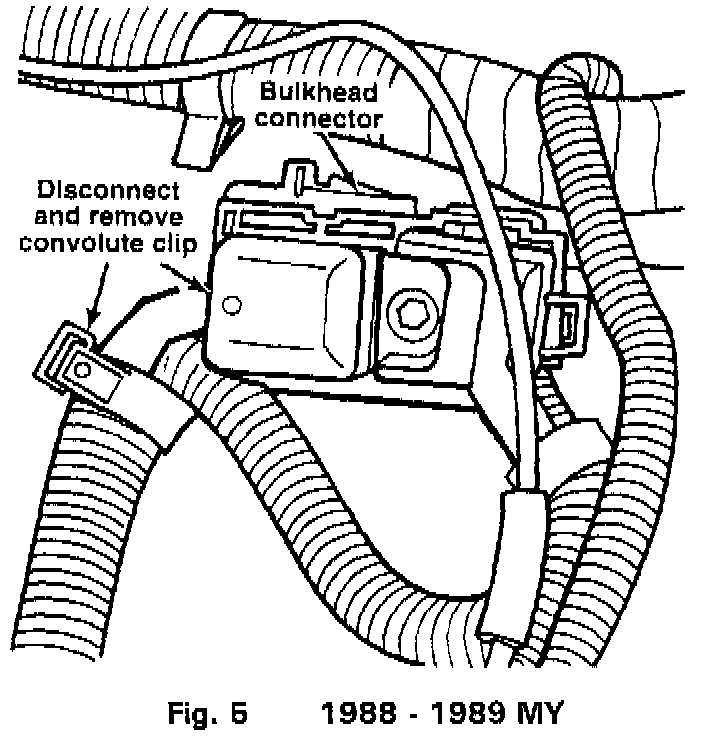 Bulkhead connector

Disconnect and remove convolute clip

Fig. 5 1988 - 1989 MY